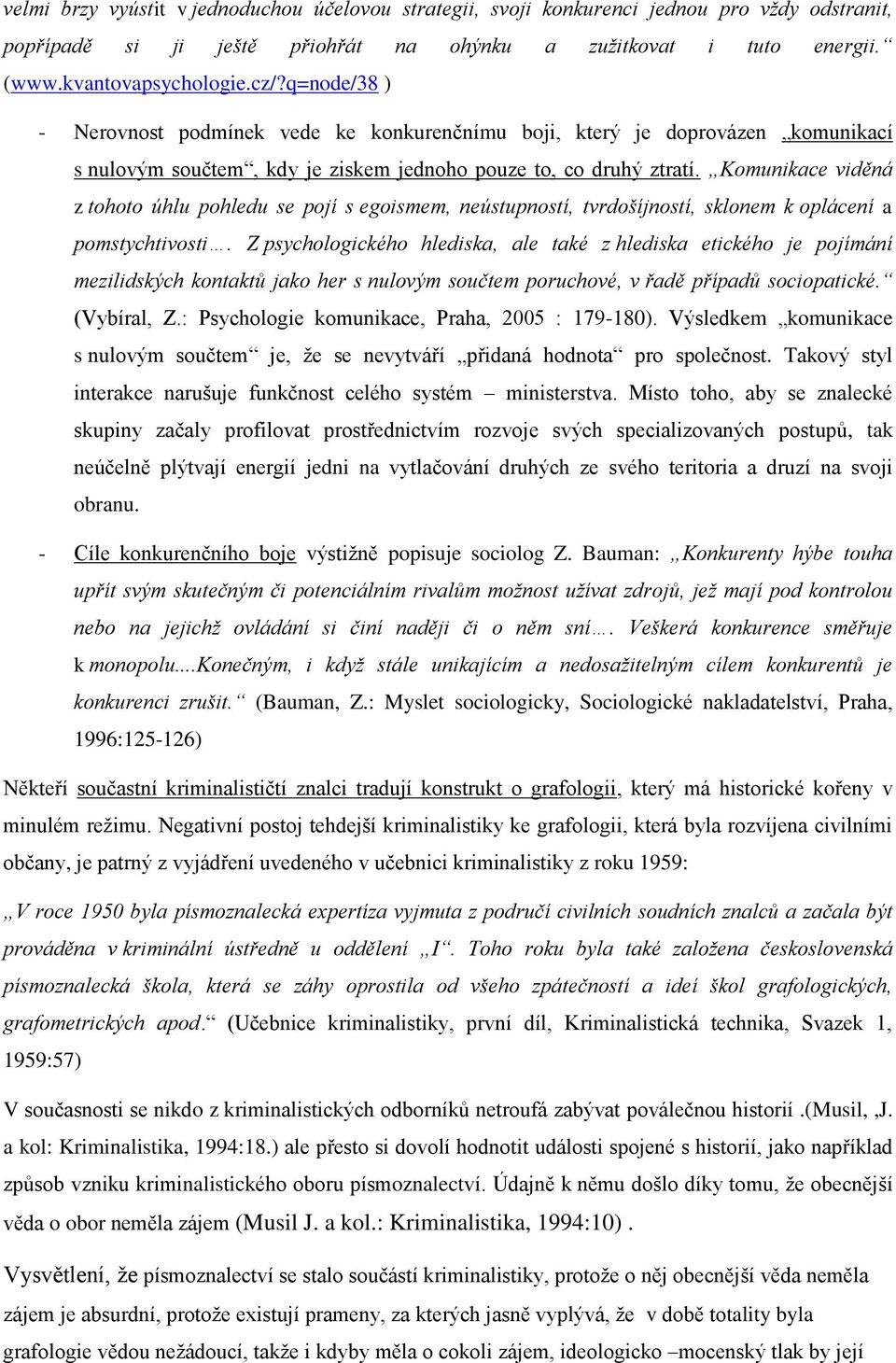 velmi brzy vyústit v jednoduchou účelovou strategii, svoji konkurenci jednou pro vždy odstranit, popřípadě si ji ještě přiohřát na ohýnku a zužitkovat i tuto energii.“ (www.kvantovapsychologie.cz/?q=node/38 )

- Nerovnost podmínek vede ke konkurenčnímu boji, který je doprovázen „komunikací s nulovým součtem“, kdy je ziskem jednoho pouze to, co druhý ztratí. „Komunikace viděná z tohoto úhlu pohledu se pojí s egoismem, neústupností, tvrdošíjností, sklonem k oplácení a pomstychtivosti…. Z psychologického hlediska, ale také z hlediska etického je pojímání mezilidských kontaktů jako her s nulovým součtem poruchové, v řadě případů sociopatické.“ (Vybíral, Z.: Psychologie komunikace, Praha, 2005 : 179-180). Výsledkem „komunikace s nulovým součtem“ je, že se nevytváří „přidaná hodnota“ pro společnost. Takový styl interakce narušuje funkčnost celého systém – ministerstva. Místo toho, aby se znalecké skupiny začaly profilovat prostřednictvím rozvoje svých specializovaných postupů, tak neúčelně plýtvají energií jedni na vytlačování druhých ze svého teritoria a druzí na svoji obranu.

- Cíle konkurenčního boje výstižně popisuje sociolog Z. Bauman: „Konkurenty hýbe touha upřít svým skutečným či potenciálním rivalům možnost užívat zdrojů, jež mají pod kontrolou nebo na jejichž ovládání si činí naději či o něm sní…. Veškerá konkurence směřuje k monopolu....Konečným, i když stále unikajícím a nedosažitelným cílem konkurentů je konkurenci zrušit.“ (Bauman, Z.: Myslet sociologicky, Sociologické nakladatelství, Praha, 1996:125-126)

Někteří součastní kriminalističtí znalci tradují konstrukt o grafologii, který má historické kořeny v minulém režimu. Negativní postoj tehdejší kriminalistiky ke grafologii, která byla rozvíjena civilními občany, je patrný z vyjádření uvedeného v učebnici kriminalistiky z roku 1959:

„V roce 1950 byla písmoznalecká expertíza vyjmuta z područí civilních soudních znalců a začala být prováděna v kriminální ústředně u oddělení „I“. Toho roku byla také založena československá písmoznalecká škola, která se záhy oprostila od všeho zpátečnosti a ideí škol grafologických, grafometrických apod.“ (Učebnice kriminalistiky, první díl, Kriminalistická technika, Svazek 1, 1959:57)

V současnosti se nikdo z kriminalistických odborníků netroufá zabývat poválečnou historií .(Musil, ,J. a kol: Kriminalistika, 1994:18.) ale přesto si dovolí hodnotit události spojené s historií, jako například způsob vzniku kriminalistického oboru písmoznalectví. Údajně k němu došlo díky tomu, že obecnější věda o obor neměla zájem (Musil J. a kol.: Kriminalistika, 1994:10) .

Vysvětlení, že písmoznalectví se stalo součástí kriminalistiky, protože o něj obecnější věda neměla zájem je absurdní, protože existují prameny, za kterých jasně vyplývá, že v době totality byla grafologie vědou nežádoucí, takže i kdyby měla o cokoli zájem, ideologicko –mocenský tlak by její